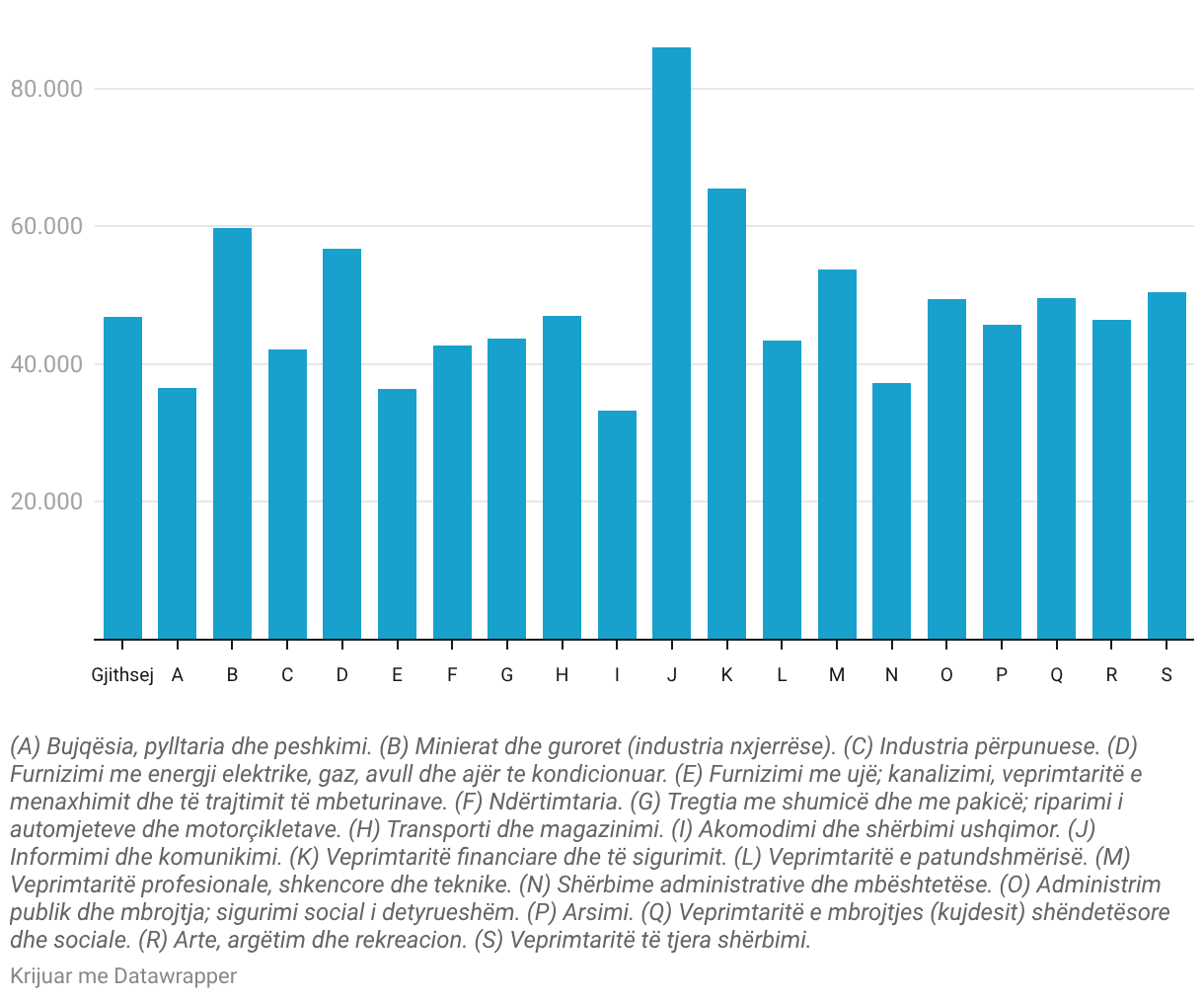 80.000
60.000
40.000
20.000

Gjithsej A B C D E F G H I J K L M N O P Q R S

(A) Bujqësia, pylltaria dhe peshkimi. (B) Minierat dhe guroret (industria nxjerrëse). (C) Industria përpunuese. (D) Furnizimi me energji elektrike, gaz, avull dhe ajër te kondicionuar. (E) Furnizimi me ujë; kanalizimi, veprimtaritë e menaxhimit dhe të trajtimit të mbeturinave. (F) Ndërtimtaria. (G) Tregtia me shumicë dhe me pakicë; riparimi i automjeteve dhe motorçikletave. (H) Transporti dhe magazinimi. (I) Akomodimi dhe shërbimi ushqimor. (J) Informimi dhe komunikimi. (K) Veprimtaritë financiare dhe të sigurimit. (L) Veprimtaritë e patundshmërisë. (M) Veprimtaritë profesionale, shkencore dhe teknike. (N) Shërbime administrative dhe mbështetëse. (O) Administrim publik dhe mbrojtja; sigurimi social i detyrueshëm. (P) Arsimi. (Q) Veprimtaritë e mbrojtjes (kujdesit) shëndetësore dhe sociale. (R) Arte, argëtim dhe rekreacion. (S) Veprimtaritë të tjera shërbimi.

Krijuar me Datawrapper